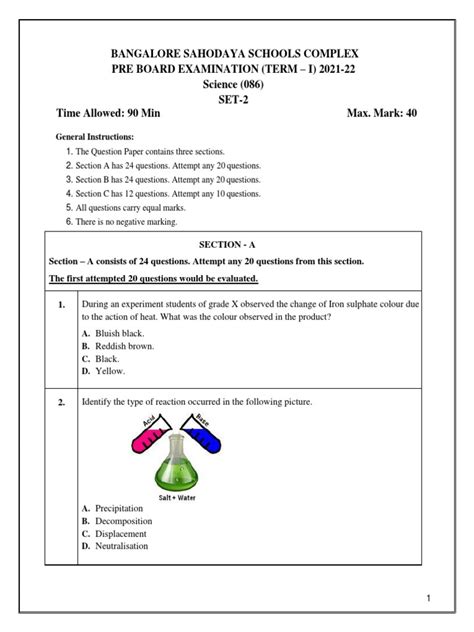 BANGALORE SAHODAYA SCHOOLS COMPLEX
PRE BOARD EXAMINATION (TERM – I) 2021-22
Science (086)
SET-2

Time Allowed: 90 Min

Max. Mark: 40

General Instructions:

1. The Question Paper contains three sections.
2. Section A has 24 questions. Attempt any 20 questions.
3. Section B has 24 questions. Attempt any 20 questions.
4. Section C has 12 questions. Attempt any 10 questions.
5. All questions carry equal marks.
6. There is no negative marking.

SECTION - A

Section – A consists of 24 questions. Attempt any 20 questions from this section.

The first attempted 20 questions would be evaluated.

1. During an experiment students of grade X observed the change of Iron sulphate colour due to the action of heat. What was the colour observed in the product?

A. Bluish black.
B. Reddish brown.
C. Black.
D. Yellow.

2. Identify the type of reaction occurred in the following picture.

Acid

Base

Salt + Water

A. Precipitation
B. Decomposition
C. Displacement
D. Neutralisation

1